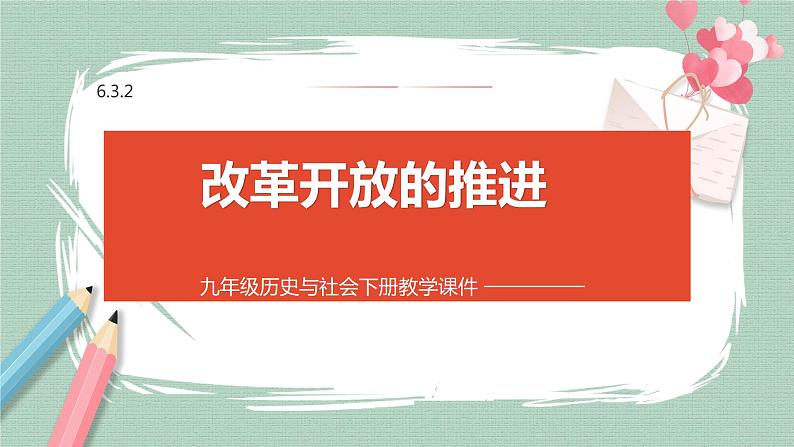 6.3.2

改革开放的推进

九年级历史与社会下册教学课件